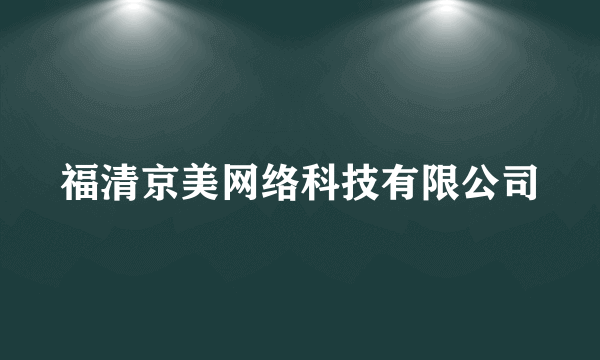 福清京美网络科技有限公司